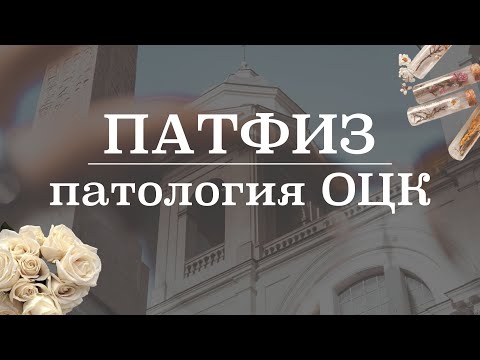 ПАТФИЗ

патология ОЦК